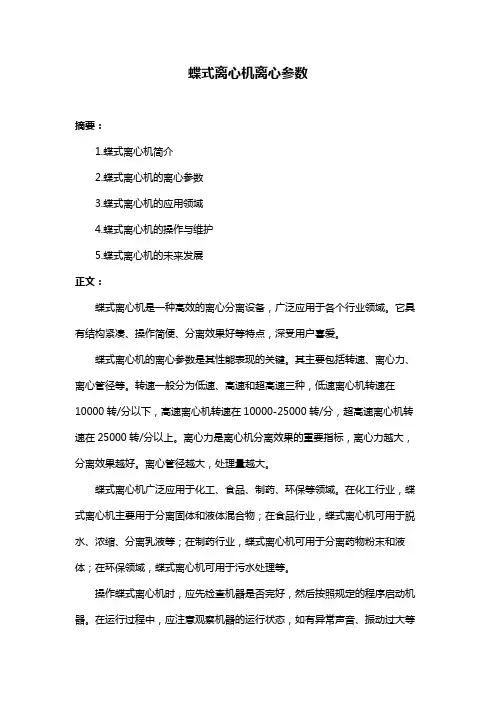 蝶式离心机离心参数

摘要：

1.蝶式离心机简介

2.蝶式离心机的离心参数

3.蝶式离心机的应用领域

4.蝶式离心机的操作与维护

5.蝶式离心机的未来发展

正文：

蝶式离心机是一种高效的离心分离设备，广泛应用于各个行业领域。它具有结构紧凑、操作简便、分离效果好等特点，深受用户喜爱。

蝶式离心机的离心参数是其性能表现的关键。其主要包括转速、离心力、离心管径等。转速一般分为低速、高速和超高速三种，低速离心机转速在10000 转/分以下，高速离心机转速在 10000-25000 转/分，超高速离心机转速在 25000 转/分以上。离心力是离心机分离效果的重要指标，离心力越大，分离效果越好。离心管径越大，处理量越大。

蝶式离心机广泛应用于化工、食品、制药、环保等领域。在化工行业，蝶式离心机主要用于分离固体和液体混合物；在食品行业，蝶式离心机可用于脱水、浓缩、分离乳液等；在制药行业，蝶式离心机可用于分离药物粉末和液体；在环保领域，蝶式离心机可用于污水处理等。

操作蝶式离心机时，应先检查机器是否完好，然后按照规定的程序启动机器。在运行过程中，应注意观察机器的运行状态，如有异常声音、振动过大等